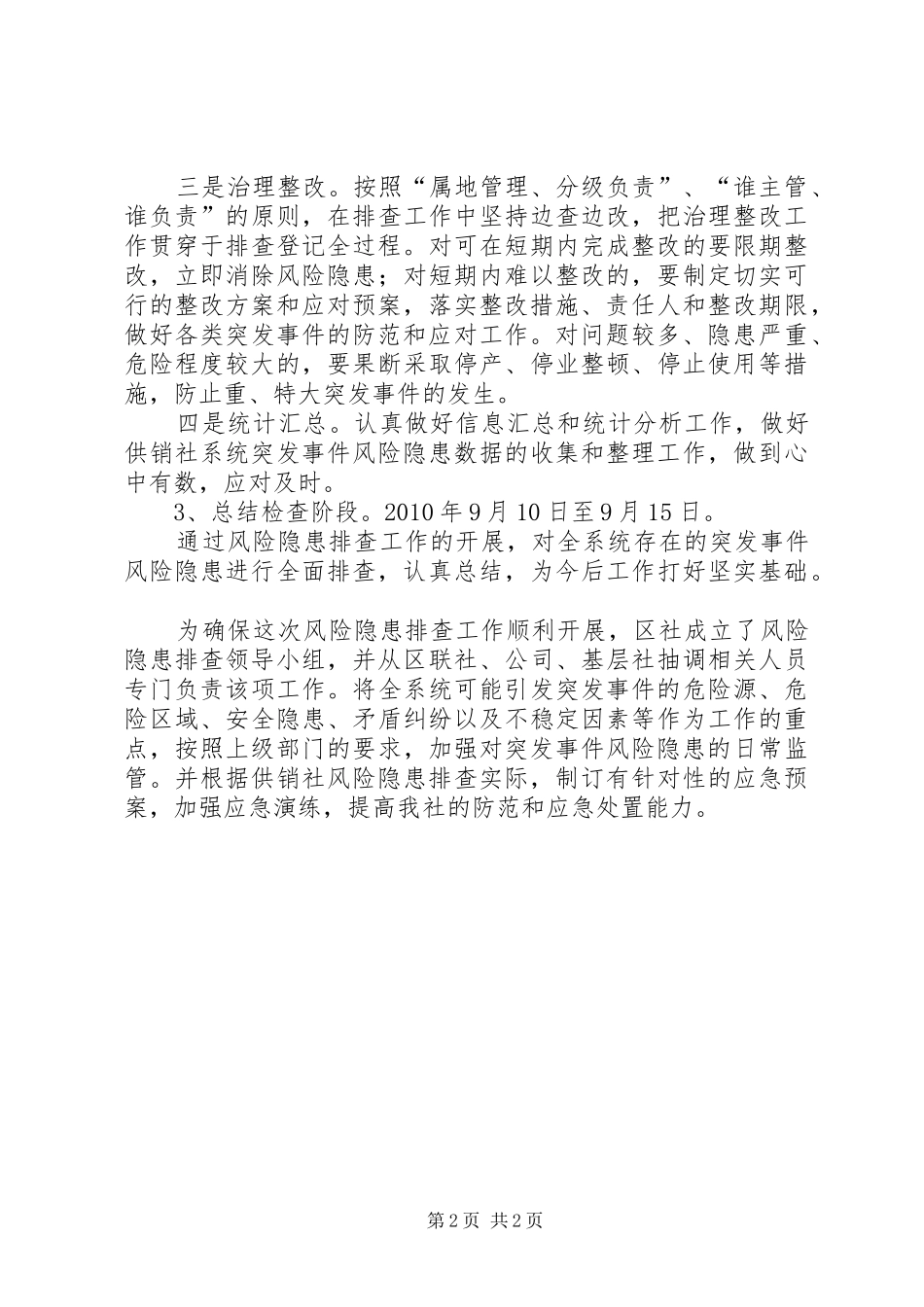 三是治理整改。按照“属地管理、分级负责”、“谁主管、谁负责”的原则，在排查工作中坚持边查边改，把治理整改工作贯穿于排查登记全过程。对可在短期内完成整改的要限期整改，立即消除风险隐患；对短期内难以整改的，要制定切实可行的整改方案和应对预案，落实整改措施、责任人和整改期限，做好各类突发事件的防范和应对工作。对问题较多、隐患严重、危险程度较大的，要果断采取停产、停业整顿、停止使用等措施，防止重、特大突发事件的发生。

四是统计汇总。认真做好信息汇总和统计分析工作，做好供销社系统突发事件风险隐患数据的收集和整理工作，做到心中有数，应对及时。

3、总结检查阶段。2010年9月10日至9月15日。

通过风险隐患排查工作的开展，对全系统存在的突发事件风险隐患进行全面排查，认真总结，为今后工作打好坚实基础。

为确保这次风险隐患排查工作顺利开展，区社成立了风险隐患排查领导小组，并从区联社、公司、基层社抽调相关人员专门负责该项工作。将全系统可能引发突发事件的危险源、危险区域、安全隐患、矛盾纠纷以及不稳定因素等作为工作的重点，按照上级部门的要求，加强对突发事件风险隐患的日常监管。并根据供销社风险隐患排查实际，制订有针对性的应急预案，加强应急演练，提高我社的防范和应急处置能力。

第2页 共2页